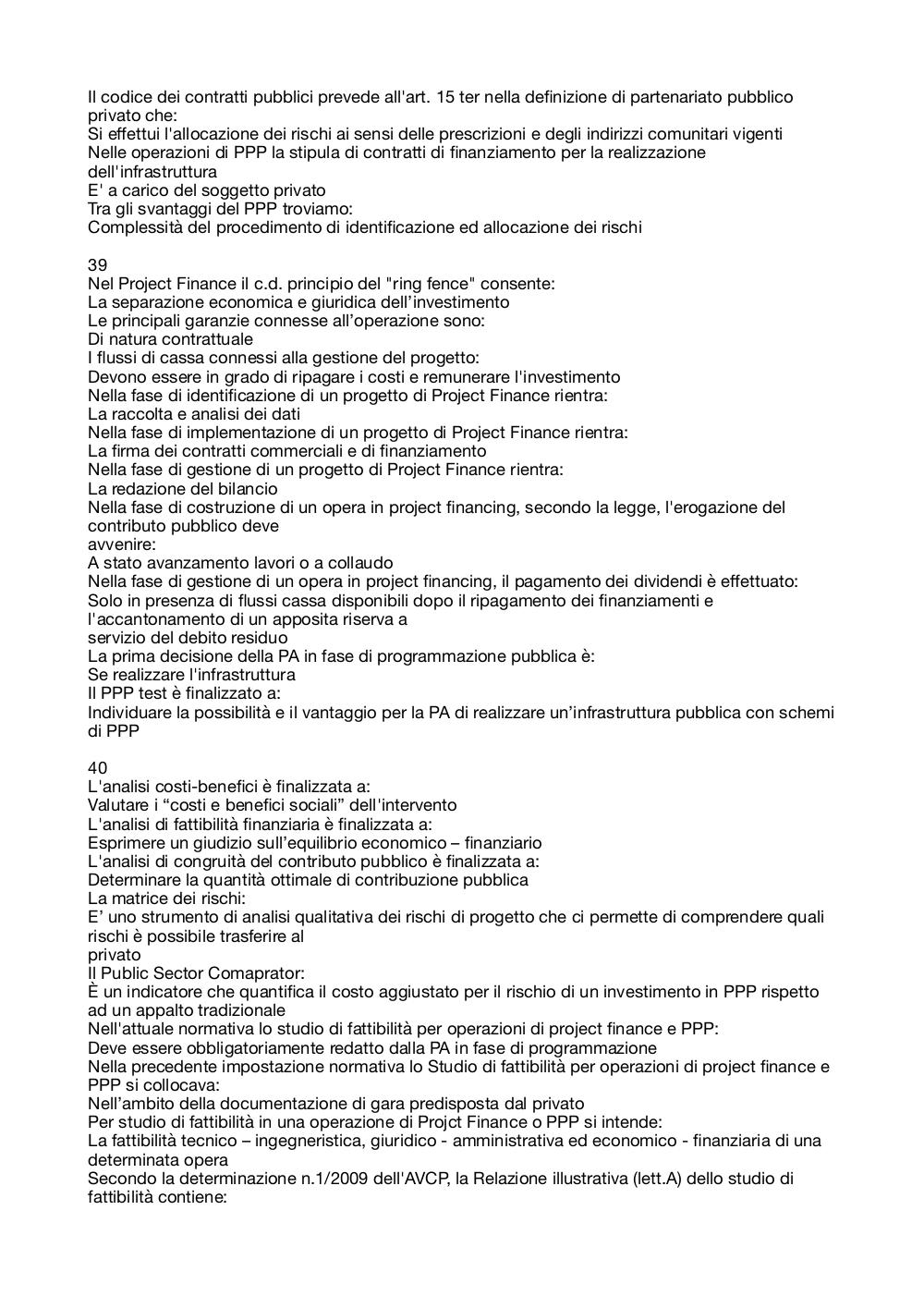 Il codice dei contratti pubblici prevede all'art. 15 ter nella definizione di partenariato pubblico privato che:
Si effettui l'allocazione dei rischi ai sensi delle prescrizioni e degli indirizzi comunitari vigenti
Nelle operazioni di PPP la stipula di contratti di finanziamento per la realizzazione dell'infrastruttura
E' a carico del soggetto privato
Tra gli svantaggi del PPP troviamo:
Complessità del procedimento di identificazione ed allocazione dei rischi

39
Nel Project Finance il c.d. principio del "ring fence" consente:
La separazione economica e giuridica dell'investimento
Le principali garanzie connesse all'operazione sono:
Di natura contrattuale
I flussi di cassa connessi alla gestione del progetto:
Devono essere in grado di ripagare i costi e remunerare l'investimento
Nella fase di identificazione di un progetto di Project Finance rientra:
La raccolta e analisi dei dati
Nella fase di implementazione di un progetto di Project Finance rientra:
La firma dei contratti commerciali e di finanziamento
Nella fase di gestione di un progetto di Project Finance rientra:
La redazione del bilancio
Nella fase di costruzione di un opera in project financing, secondo la legge, l'erogazione del contributo pubblico deve
avvenire:
A stato avanzamento lavori o a collaudo
Nella fase di gestione di un opera in project financing, il pagamento dei dividendi è effettuato:
Solo in presenza di flussi cassa disponibili dopo il ripagamento dei finanziamenti e l'accantonamento di un apposita riserva a
servizio del debito residuo
La prima decisione della PA in fase di programmazione pubblica è:
Se realizzare l'infrastruttura
Il PPP test è finalizzato a:
Individuare la possibilità e il vantaggio per la PA di realizzare un'infrastruttura pubblica con schemi di PPP

40
L'analisi costi-benefici è finalizzata a:
Valutare i "costi e benefici sociali" dell'intervento
L'analisi di fattibilità finanziaria è finalizzata a:
Esprimere un giudizio sull'equilibrio economico – finanziario
L'analisi di congruità del contributo pubblico è finalizzata a:
Determinare la quantità ottimale di contribuzione pubblica
La matrice dei rischi:
E' uno strumento di analisi qualitativa dei rischi di progetto che ci permette di comprendere quali rischi è possibile trasferire al
privato
Il Public Sector Comaprator:
È un indicatore che quantifica il costo aggiustato per il rischio di un investimento in PPP rispetto ad un appalto tradizionale
Nell'attuale normativa lo studio di fattibilità per operazioni di project finance e PPP:
Deve essere obbligatoriamente redatto dalla PA in fase di programmazione
Nella precedente impostazione normativa lo Studio di fattibilità per operazioni di project finance e PPP si collocava:
Nell'ambito della documentazione di gara predisposta dal privato
Per studio di fattibilità in una operazione di Projct Finance o PPP si intende:
La fattibilità tecnico – ingegneristica, giuridico - amministrativa ed economico - finanziaria di una determinata opera
Secondo la determinazione n.1/2009 dell'AVCP, la Relazione illustrativa (lett.A) dello studio di fattibilità contiene: